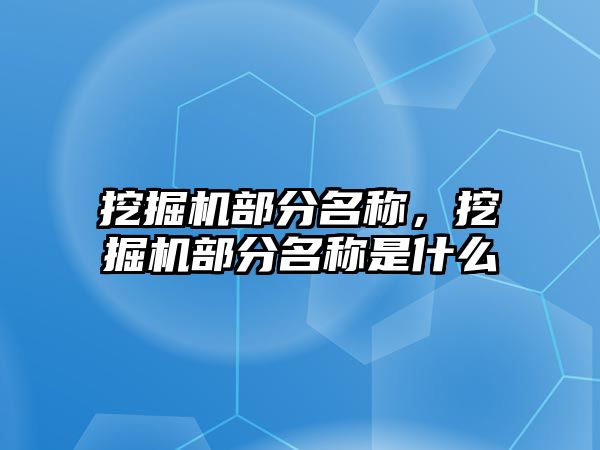 挖掘机部分名称，挖掘机部分名称是什么